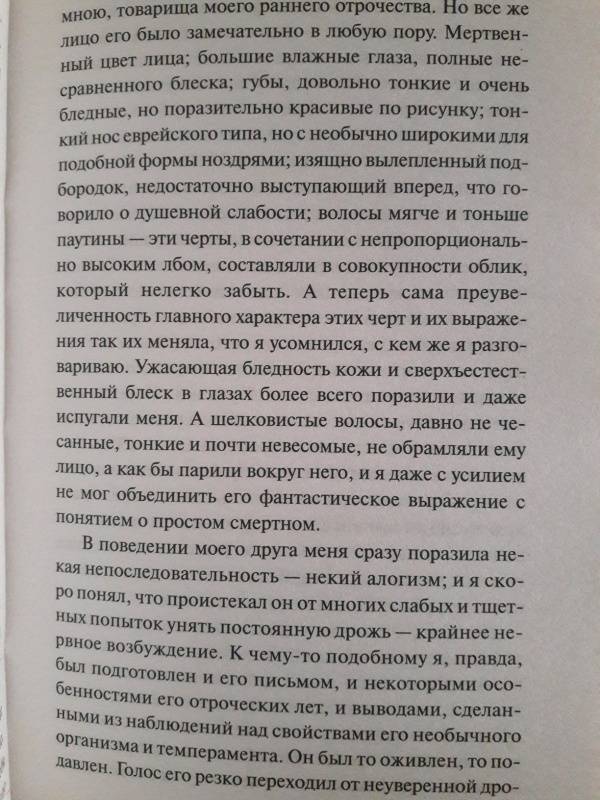 мною, товарища моего раннего отрочества. Но все же лицо его было замечательно в любую пору. Мертвенный цвет лица; большие влажные глаза, полные несравненного блеска; губы, довольно тонкие и очень бледные, но поразительно красивые по рисунку; тонкий нос еврейского типа, но с необычно широкими для подобной формы ноздрями; изящно вылепленный подбородок, недостаточно выступающий вперед, что говорило о душевной слабости; волосы мягче и тоньше паутины — эти черты, в сочетании с непропорционально высоким лбом, составляли в совокупности облик, который нелегко забыть. А теперь сама преувеличенность главного характера этих черт и их выражения так их меняла, что я усомнился, с кем же я разговариваю. Ужасающая бледность кожи и сверхъестественный блеск в глазах более всего поразили и даже испугали меня. А шелковистые волосы, давно не чесанные, тонкие и почти невесомые, не обрамляли ему лицо, а как бы парили вокруг него, и я даже с усилием не мог объединить его фантастическое выражение с понятием о простом смертном.

В поведении моего друга меня сразу поразила некая непоследовательность — некий алогизм; и я скоро понял, что проистекал он от многих слабых и тщетных попыток унять постоянную дрожь — крайнее нервное возбуждение. К чему-то подобному я, правда, был подготовлен и его письмом, и некоторыми особенностями его отроческих лет, и выводами, сделанными из наблюдений над свойствами его необычного организма и темперамента. Он был то оживлен, то подавлен. Голос его резко переходил от неуверенной дро-